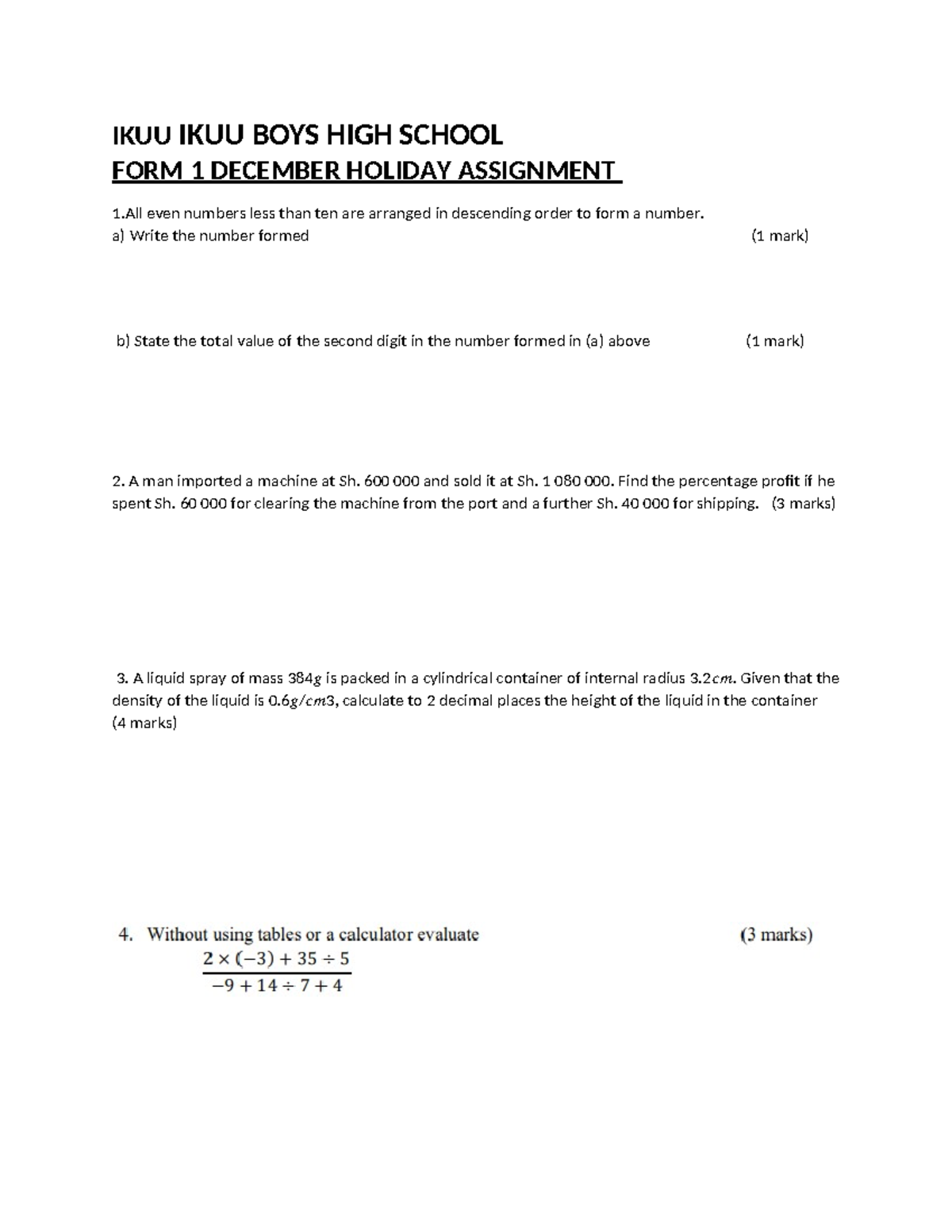 IKUU IKUU BOYS HIGH SCHOOL
FORM 1 DECEMBER HOLIDAY ASSIGNMENT

1.All even numbers less than ten are arranged in descending order to form a number.
a) Write the number formed (1 mark)

b) State the total value of the second digit in the number formed in (a) above (1 mark)

2. A man imported a machine at Sh. 600 000 and sold it at Sh. 1 080 000. Find the percentage profit if he spent Sh. 60 000 for clearing the machine from the port and a further Sh. 40 000 for shipping. (3 marks)

3. A liquid spray of mass $384g$ is packed in a cylindrical container of internal radius $3.2cm$. Given that the density of the liquid is $0.6g/cm3$, calculate to 2 decimal places the height of the liquid in the container (4 marks)

4. Without using tables or a calculator evaluate (3 marks)
$\frac{2 \times (-3) + 35 \div 5}{-9 + 14 \div 7 + 4}$